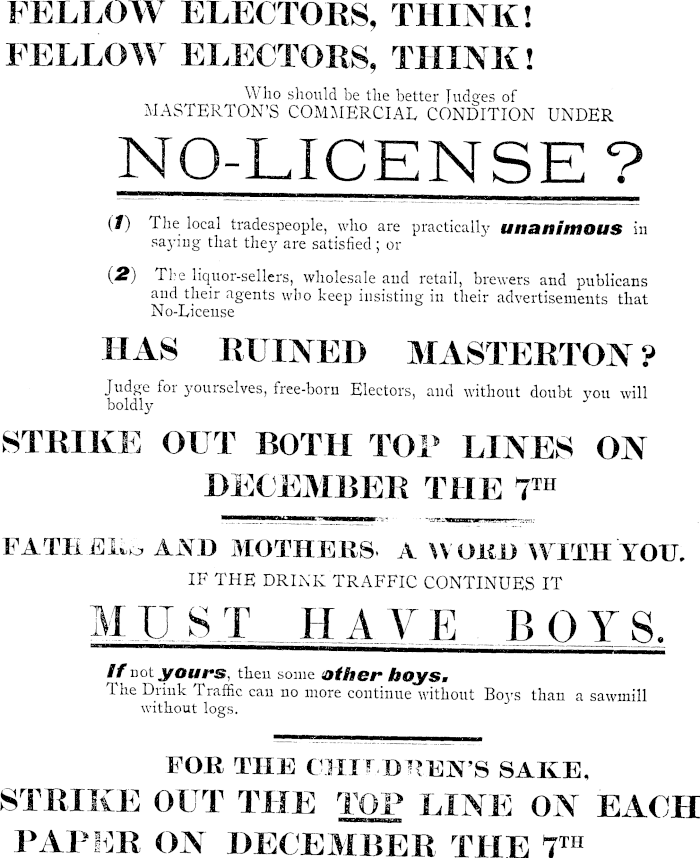 FELLOW ELECTORS, THINK!
FELLOW ELECTORS, THINK!

Who should be the better Judges of
MASTERTON'S COMMERCIAL CONDITION UNDER

NO-LICENSE?

(1) The local tradespeople, who are practically unanimous in saying that they are satisfied; or

(2) The liquor-sellers, wholesale and retail, brewers and publicans and their agents who keep insisting in their advertisements that No-License

HAS RUINED MASTERTON?

Judge for yourselves, free-born Electors, and without doubt you will boldly

STRIKE OUT BOTH TOP LINES ON DECEMBER THE 7TH

FATHERS AND MOTHERS, A WORD WITH YOU.
IF THE DRINK TRAFFIC CONTINUES IT

MUST HAVE BOYS.

If not yours, then some other boys.
The Drink Traffic can no more continue without Boys than a sawmill without logs.

FOR THE CHILDREN'S SAKE,
STRIKE OUT THE TOP LINE ON EACH PAPER ON DECEMBER THE 7TH